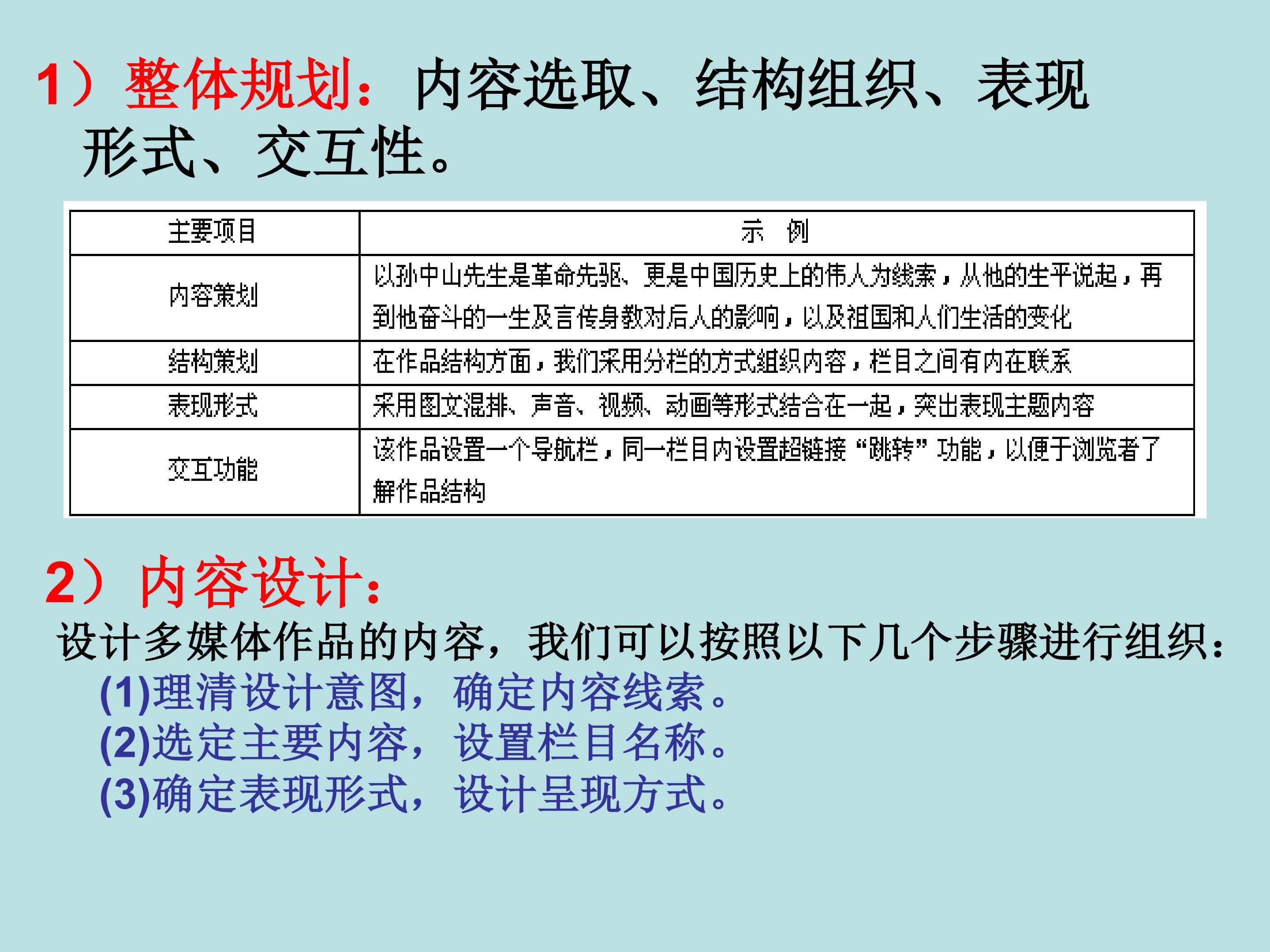 1）整体规划：内容选取、结构组织、表现形式、交互性。

| 主要项目 | 示 例 |
|---|---|
| 内容策划 | 以孙中山先生是革命先驱、更是中国历史上的伟人为线索，从他的生平说起，再到他奋斗的一生及言传身教对后人的影响，以及祖国和人们生活的变化 |
| 结构策划 | 在作品结构方面，我们采用分栏的方式组织内容，栏目之间有内在联系 |
| 表现形式 | 采用图文混排、声音、视频、动画等形式结合在一起，突出表现主题内容 |
| 交互功能 | 该作品设置一个导航栏，同一栏目内设置超链接“跳转”功能，以便于浏览者了解作品结构 |

2）内容设计：
设计多媒体作品的内容，我们可以按照以下几个步骤进行组织：
(1)理清设计意图，确定内容线索。
(2)选定主要内容，设置栏目名称。
(3)确定表现形式，设计呈现方式。